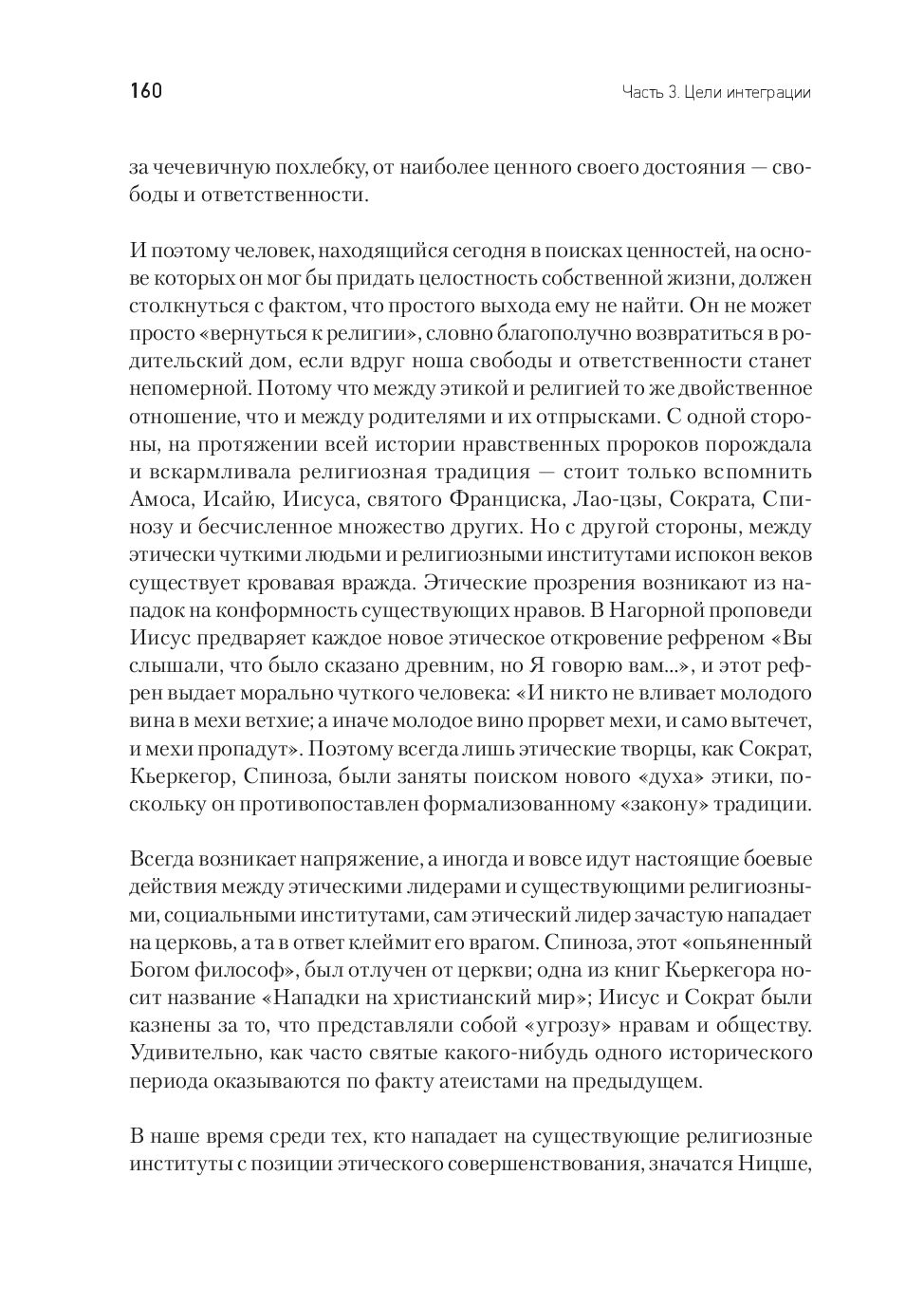 160

Часть 3. Цели интеграции

за чечевичную похлебку, от наиболее ценного своего достояния — свободы и ответственности.

И поэтому человек, находящийся сегодня в поисках ценностей, на основе которых он мог бы придать целостность собственной жизни, должен столкнуться с фактом, что простого выхода ему не найти. Он не может просто «вернуться к религии», словно благополучно возвратиться в родительский дом, если вдруг ноша свободы и ответственности станет непомерной. Потому что между этикой и религией то же двойственное отношение, что и между родителями и их отпрысками. С одной стороны, на протяжении всей истории нравственных пророков порождала и вскармливала религиозная традиция — стоит только вспомнить Амоса, Исайю, Иисуса, святого Франциска, Лао-цзы, Сократа, Спинозу и бесчисленное множество других. Но с другой стороны, между этически чуткими людьми и религиозными институтами испокон веков существует кровавая вражда. Этические прозрения возникают из нападок на конформность существующих нравов. В Нагорной проповеди Иисус предваряет каждое новое этическое откровение рефреном «Вы слышали, что было сказано древним, но Я говорю вам...», и этот рефрен выдает морально чуткого человека: «И никто не вливает молодого вина в мехи ветхие; а иначе молодое вино прорвет мехи, и само вытечет, и мехи пропадут». Поэтому всегда лишь этические творцы, как Сократ, Кьеркегор, Спиноза, были заняты поиском нового «духа» этики, поскольку он противопоставлен формализованному «закону» традиции.

Всегда возникает напряжение, а иногда и вовсе идут настоящие боевые действия между этическими лидерами и существующими религиозными, социальными институтами, сам этический лидер зачастую нападает на церковь, а та в ответ клеймит его врагом. Спиноза, этот «опьяненный Богом философ», был отлучен от церкви; одна из книг Кьеркегора носит название «Нападки на христианский мир»; Иисус и Сократ были казнены за то, что представляли собой «угрозу» нравам и обществу. Удивительно, как часто святые какого-нибудь одного исторического периода оказываются по факту атеистами на предыдущем.

В наше время среди тех, кто нападает на существующие религиозные институты с позиции этического совершенствования, значатся Ницше,